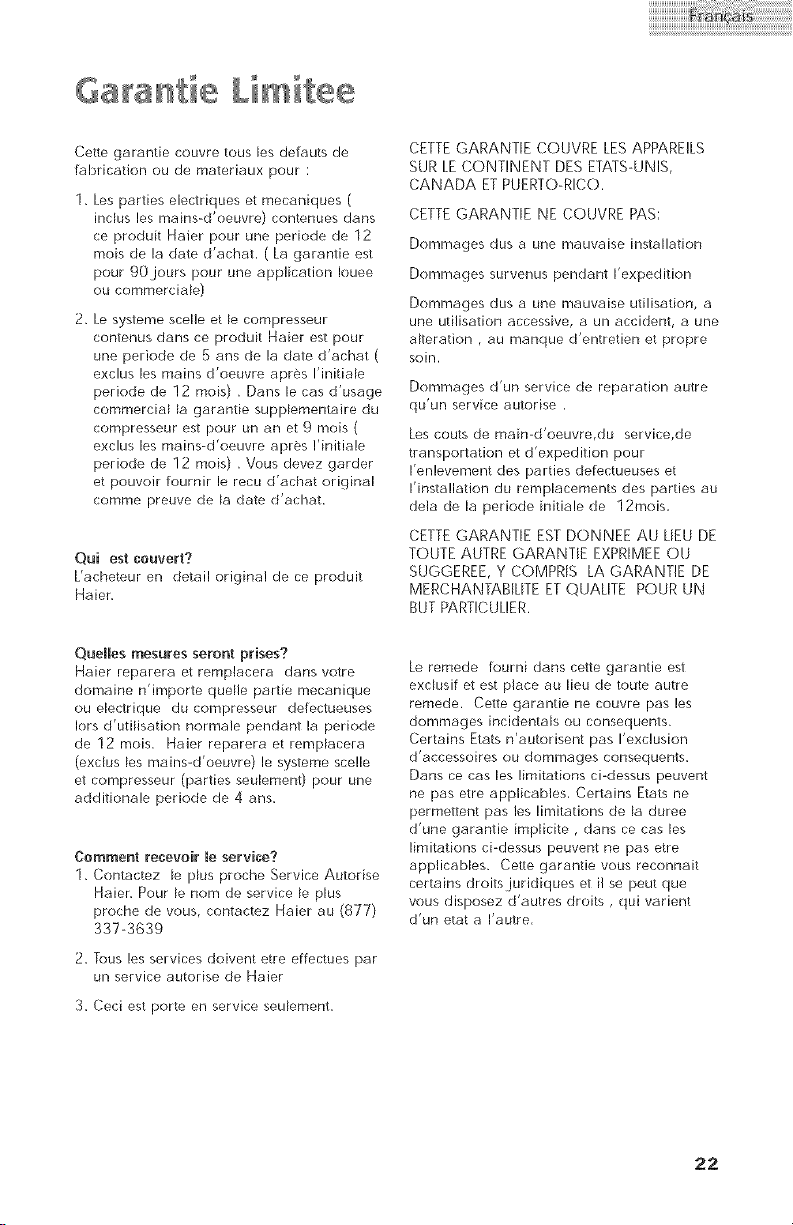 Français

Garantie Limitee

Cette garantie couvre tous les defauts de fabrication ou de materiaux pour :

1. Les parties electriques et mecaniques ( inclus les mains-d'oeuvre) contenues dans ce produit Haier pour une periode de 12 mois de la date d'achat. ( La garantie est pour 90 jours pour une application louee ou commerciale)

2. Le systeme scelle et le compresseur contenus dans ce produit Haier est pour une periode de 5 ans de la date d'achat ( exclus les mains d'oeuvre après l'initiale periode de 12 mois) . Dans le cas d'usage commercial la garantie supplementaire du compresseur est pour un an et 9 mois ( exclus les mains-d'oeuvre après l'initiale periode de 12 mois) . Vous devez garder et pouvoir fournir le recu d'achat original comme preuve de la date d'achat.

Qui est couvert?
L'acheteur en detail original de ce produit Haier.

Quelles mesures seront prises?
Haier reparera et remplacera dans votre domaine n'importe quelle partie mecanique ou electrique du compresseur defectueuses lors d'utilisation normale pendant la periode de 12 mois. Haier reparera et remplacera (exclus les mains-d'oeuvre) le systeme scelle et compresseur (parties seulement) pour une additionale periode de 4 ans.

Comment recevoir le service?
1. Contactez le plus proche Service Autorise Haier. Pour le nom de service le plus proche de vous, contactez Haier au (877) 337-3639

2. Tous les services doivent etre effectues par un service autorise de Haier

3. Ceci est porte en service seulement.

CETTE GARANTIE COUVRE LES APPAREILS SUR LE CONTINENT DES ETATS-UNIS, CANADA ET PUERTO-RICO.

CETTE GARANTIE NE COUVRE PAS:

Dommages dus a une mauvaise installation

Dommages survenus pendant l'expedition

Dommages dus a une mauvaise utilisation, a une utilisation accessive, a un accident, a une alteration , au manque d'entretien et propre soin.

Dommages d'un service de reparation autre qu'un service autorise .

Les couts de main-d'oeuvre,du service,de transportation et d'expedition pour l'enlevement des parties defectueuses et l'installation du remplacements des parties au dela de la periode initiale de 12mois.

CETTE GARANTIE EST DONNEE AU LIEU DE TOUTE AUTRE GARANTIE EXPRIMEE OU SUGGEREE, Y COMPRIS LA GARANTIE DE MERCHANTABILITE ET QUALITE POUR UN BUT PARTICULIER.

Le remede fourni dans cette garantie est exclusif et est place au lieu de toute autre remede. Cette garantie ne couvre pas les dommages incidentals ou consequents. Certains Etats n'autorisent pas l'exclusion d'accessoires ou dommages consequents. Dans ce cas les limitations ci-dessus peuvent ne pas etre applicables. Certains Etats ne permettent pas les limitations de la duree d'une garantie implicite , dans ce cas les limitations ci-dessus peuvent ne pas etre applicables. Cette garantie vous reconnait certains droits juridiques et il se peut que vous disposez d'autres droits , qui varient d'un etat a l'autre.

22